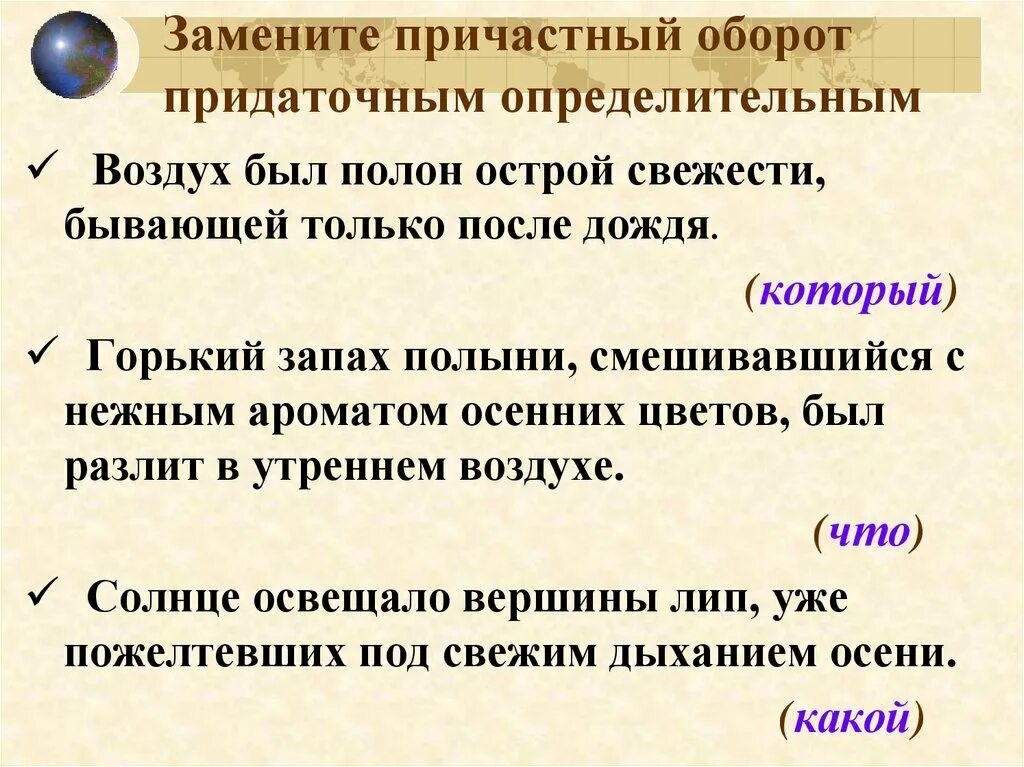 Замените причастный оборот придаточным определительным

✓ Воздух был полон острой свежести, бывающей только после дождя.

(который)

✓ Горький запах полыни, смешивавшийся с нежным ароматом осенних цветов, был разлит в утреннем воздухе.

(что)

✓ Солнце освещало вершины лип, уже пожелтевших под свежим дыханием осени.

(какой)